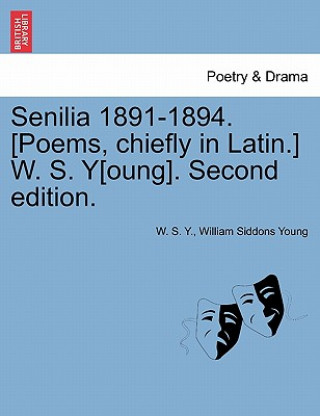 BRITISH LIBRARY

Poetry & Drama

Senilia 1891-1894. [Poems, chiefly in Latin.] W. S. Y[oung]. Second edition.

W. S. Y., William Siddons Young